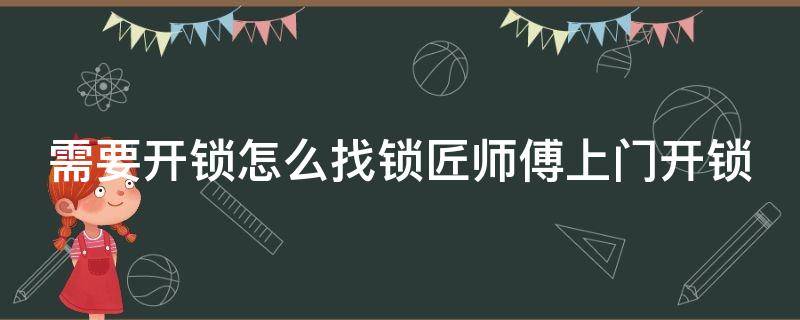 需要开锁怎么找锁匠师傅上门开锁